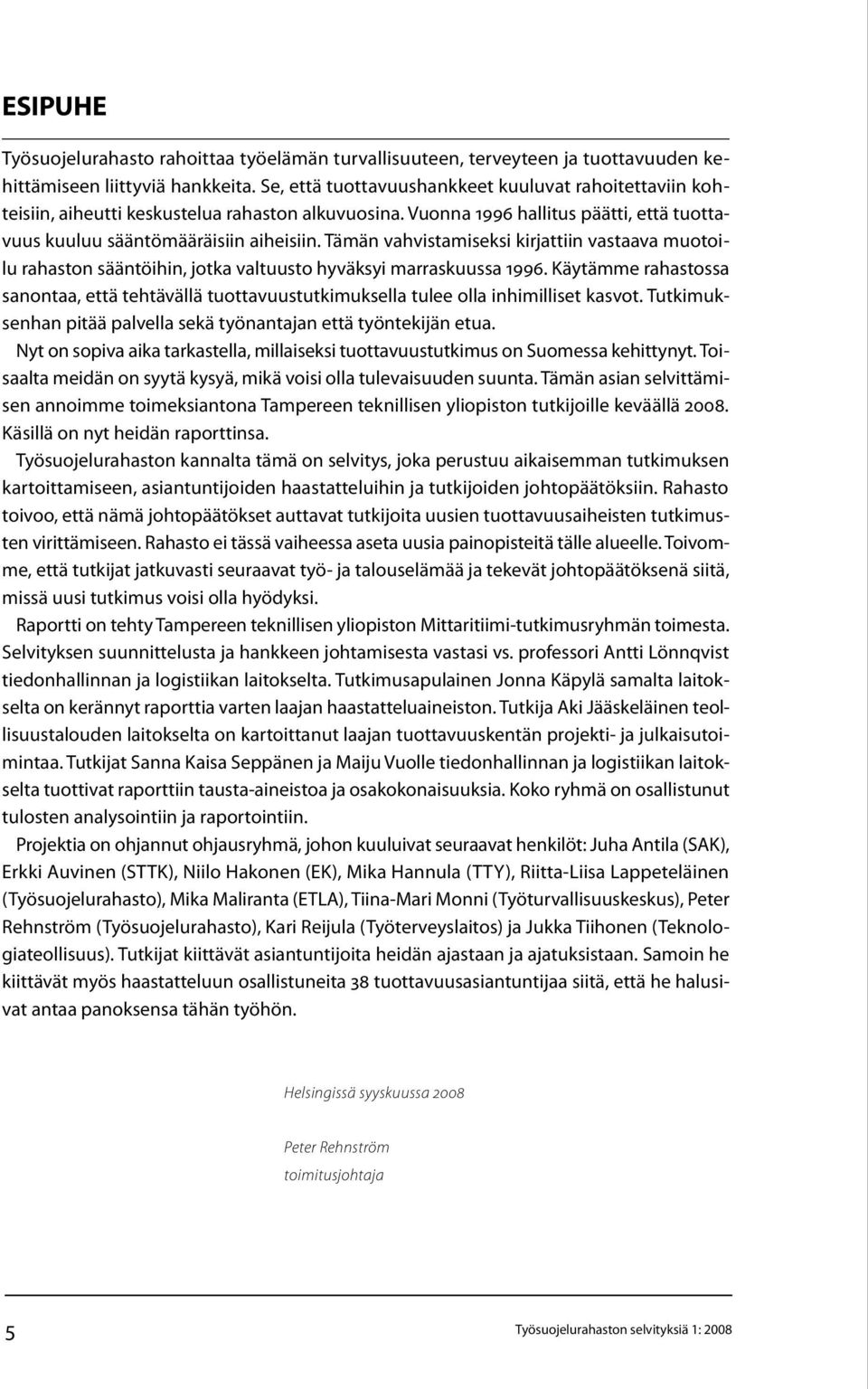 ESIPUHE

Työsuojelurahasto rahoittaa työelämän turvallisuuteen, terveyteen ja tuottavuuden kehittämiseen liittyviä hankkeita. Se, että tuottavuushankkeet kuuluvat rahoitettaviin kohteisiin, aiheutti keskustelua rahaston alkuvuosina. Vuonna 1996 hallitus päätti, että tuottavuus kuuluu sääntömääräisiin aiheisiin. Tämän vahvistamiseksi kirjattiin vastaava muotoilu rahaston sääntöihin, jotka valtuusto hyväksyi marraskuussa 1996. Käytämme rahastossa sanontaa, että tehtävällä tuottavuustutkimuksella tulee olla inhimilliset kasvot. Tutkimuksenhan pitää palvella sekä työnantajan että työntekijän etua.

Nyt on sopiva aika tarkastella, millaiseksi tuottavuustutkimus on Suomessa kehittynyt. Toisaalta meidän on syytä kysyä, mikä voisi olla tulevaisuuden suunta. Tämän asian selvittämisen annoimme toimeksiantona Tampereen teknillisen yliopiston tutkijoille keväällä 2008. Käsillä on nyt heidän raporttinsa.

Työsuojelurahaston kannalta tämä on selvitys, joka perustuu aikaisemman tutkimuksen kartoittamiseen, asiantuntijoiden haastatteluihin ja tutkijoiden johtopäätöksiin. Rahasto toivoo, että nämä johtopäätökset auttavat tutkijoita uusien tuottavuusaiheisten tutkimusten virittämiseen. Rahasto ei tässä vaiheessa aseta uusia painopisteitä tälle alueelle. Toivomme, että tutkijat jatkuvasti seuraavat työ- ja talouselämää ja tekevät johtopäätöksenä siitä, missä uusi tutkimus voisi olla hyödyksi.

Raportti on tehty Tampereen teknillisen yliopiston Mittaritiimi-tutkimusryhmän toimesta. Selvityksen suunnittelusta ja hankkeen johtamisesta vastasi vs. professori Antti Lönnqvist tiedonhallinnan ja logistiikan laitokselta. Tutkimusapulainen Jonna Käpylä samalta laitokselta on kerännyt raporttia varten laajan haastatteluaineiston. Tutkija Aki Jääskeläinen teollisuustalouden laitokselta on kartoittanut laajan tuottavuuskentän projekti- ja julkaisutoimintaa. Tutkijat Sanna Kaisa Seppänen ja Maiju Vuolle tiedonhallinnan ja logistiikan laitokselta tuottivat raporttiin tausta-aineistoa ja osakokonaisuuksia. Koko ryhmä on osallistunut tulosten analysointiin ja raportointiin.

Projektia on ohjannut ohjausryhmä, johon kuuluivat seuraavat henkilöt: Juha Antila (SAK), Erkki Auvinen (STTK), Niilo Hakonen (EK), Mika Hannula (TTY), Riitta-Liisa Lappeteläinen (Työsuojelurahasto), Mika Maliranta (ETLA), Tiina-Mari Monni (Työturvallisuuskeskus), Peter Rehnström (Työsuojelurahasto), Kari Reijula (Työterveyslaitos) ja Jukka Tiihonen (Teknologiateollisuus). Tutkijat kiittävät asiantuntijoita heidän ajastaan ja ajatuksistaan. Samoin he kiittävät myös haastatteluun osallistuneita 38 tuottavuusasiantuntijaa siitä, että he halusivat antaa panoksensa tähän työhön.

Helsingissä syyskuussa 2008

Peter Rehnström
toimitusjohtaja

5

Työsuojelurahaston selvityksiä 1: 2008